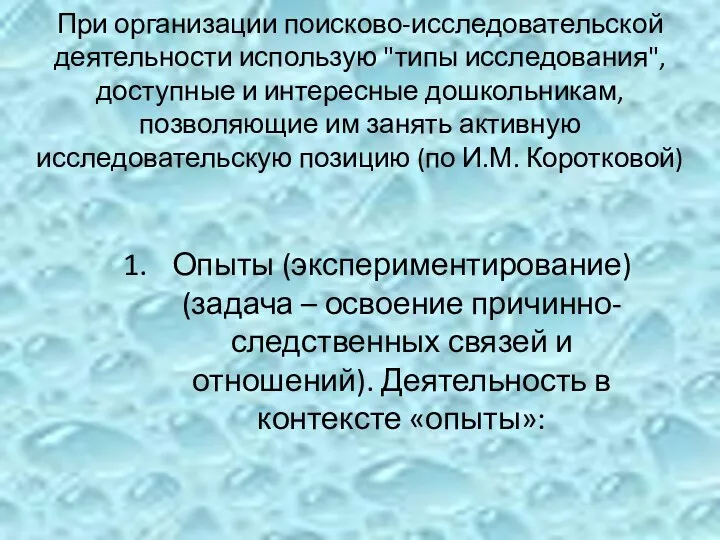 При организации поисково-исследовательской деятельности использую "типы исследования", доступные и интересные дошкольникам, позволяющие им занять активную исследовательскую позицию (по И.М. Коротковой)

1. Опыты (экспериментирование) (задача – освоение причинно-следственных связей и отношений). Деятельность в контексте «опыты»: